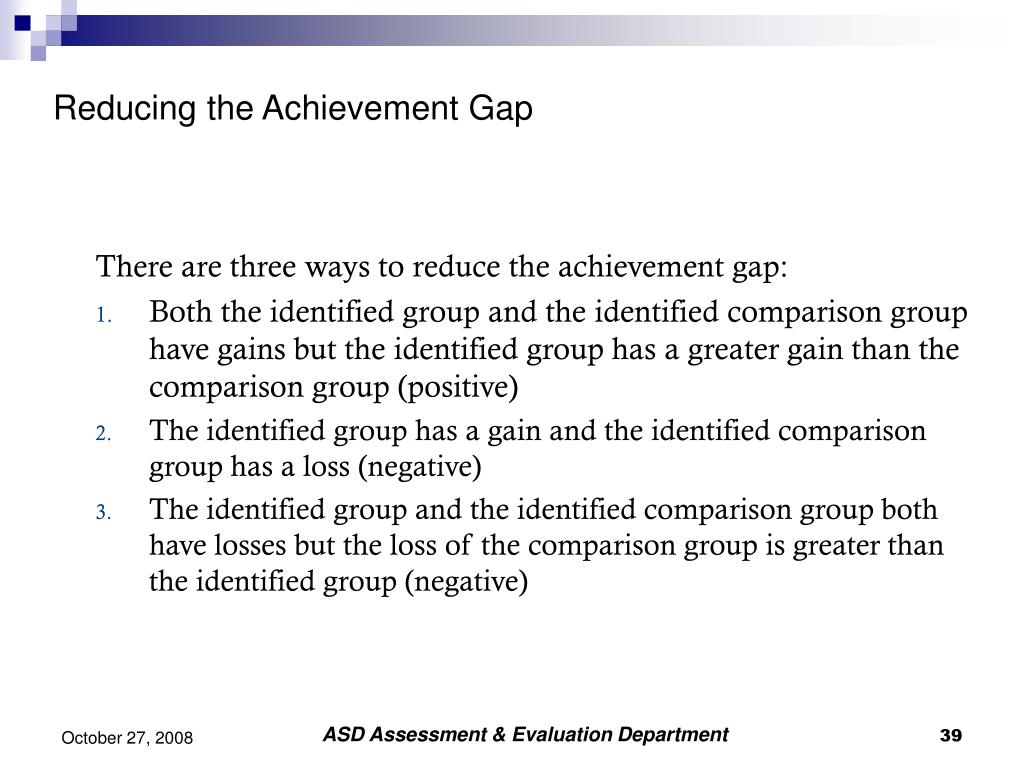 Reducing the Achievement Gap

There are three ways to reduce the achievement gap:

1. Both the identified group and the identified comparison group have gains but the identified group has a greater gain than the comparison group (positive)
2. The identified group has a gain and the identified comparison group has a loss (negative)
3. The identified group and the identified comparison group both have losses but the loss of the comparison group is greater than the identified group (negative)

October 27, 2008

ASD Assessment & Evaluation Department

39